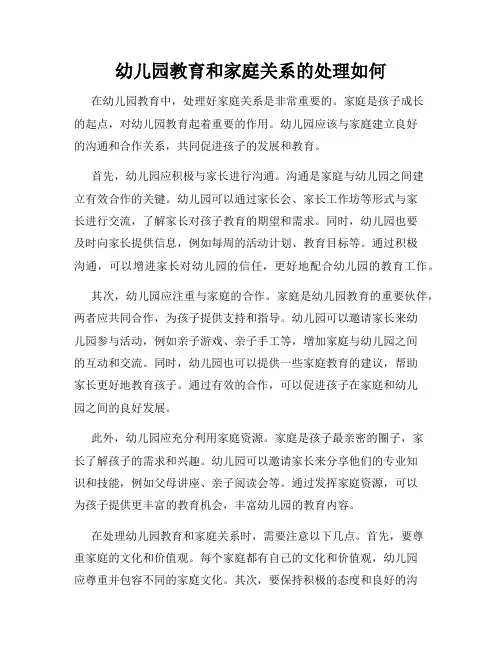 幼儿园教育和家庭关系的处理如何

在幼儿园教育中，处理好家庭关系是非常重要的。家庭是孩子成长的起点，对幼儿园教育起着重要的作用。幼儿园应该与家庭建立良好的沟通和合作关系，共同促进孩子的发展和教育。

首先，幼儿园应积极与家长进行沟通。沟通是家庭与幼儿园之间建立有效合作的关键。幼儿园可以通过家长会、家长工作坊等形式与家长进行交流，了解家长对孩子教育的期望和需求。同时，幼儿园也要及时向家长提供信息，例如每周的活动计划、教育目标等。通过积极沟通，可以增进家长对幼儿园的信任，更好地配合幼儿园的教育工作。

其次，幼儿园应注重与家庭的合作。家庭是幼儿园教育的重要伙伴，两者应共同合作，为孩子提供支持和指导。幼儿园可以邀请家长来幼儿园参与活动，例如亲子游戏、亲子手工等，增加家庭与幼儿园之间的互动和交流。同时，幼儿园也可以提供一些家庭教育的建议，帮助家长更好地教育孩子。通过有效的合作，可以促进孩子在家庭和幼儿园之间的良好发展。

此外，幼儿园应充分利用家庭资源。家庭是孩子最亲密的圈子，家长了解孩子的需求和兴趣。幼儿园可以邀请家长来分享他们的专业知识和技能，例如父母讲座、亲子阅读会等。通过发挥家庭资源，可以为孩子提供更丰富的教育机会，丰富幼儿园的教育内容。

在处理幼儿园教育和家庭关系时，需要注意以下几点。首先，要尊重家庭的文化和价值观。每个家庭都有自己的文化和价值观，幼儿园应尊重并包容不同的家庭文化。其次，要保持积极的态度和良好的沟